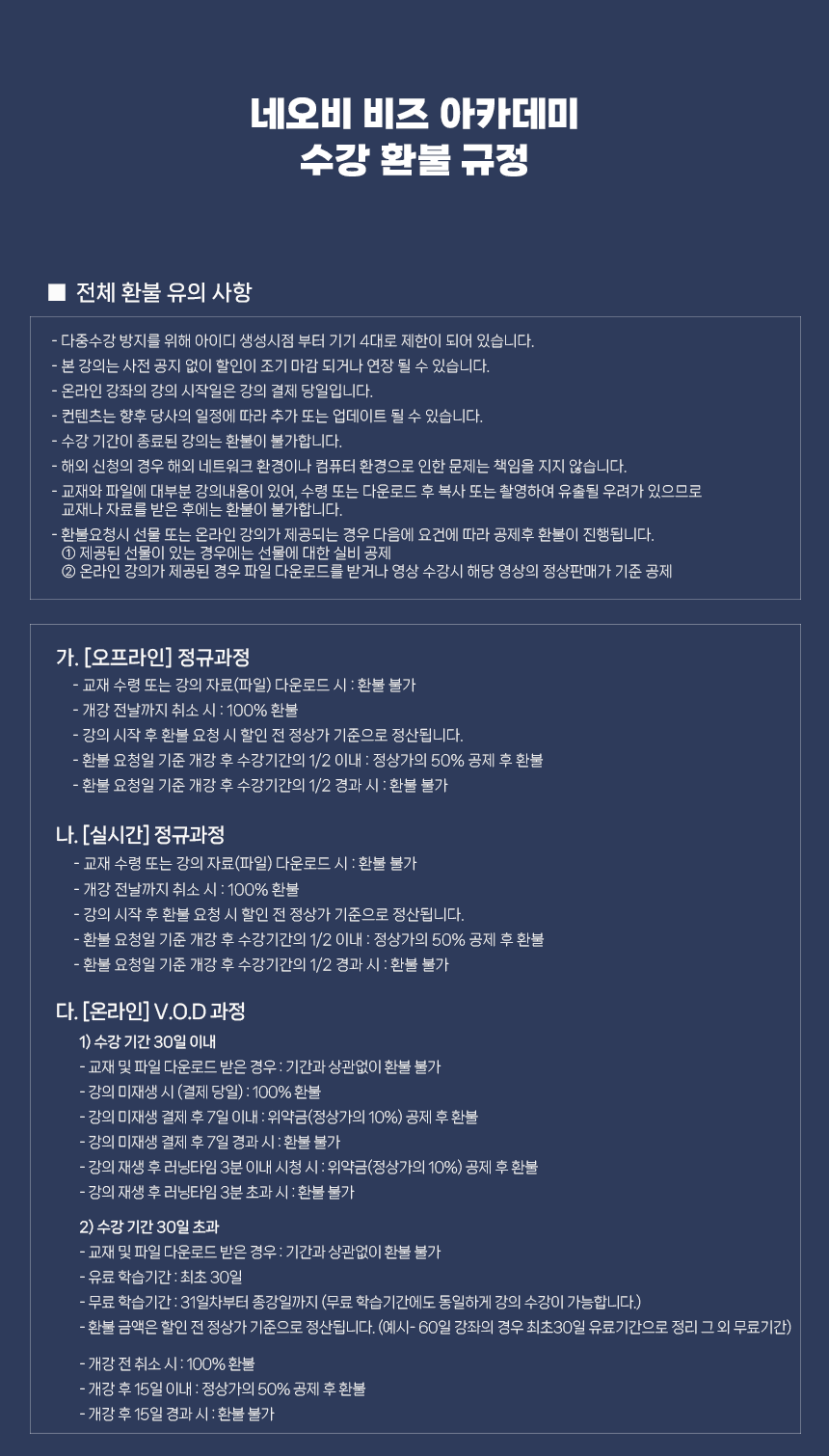 네오비 비즈 아카데미
수강 환불 규정

■ 전체 환불 유의 사항

- 다중수강 방지를 위해 아이디 생성시점 부터 기기 4대로 제한이 되어 있습니다.
- 본 강의는 사전 공지 없이 할인이 조기 마감 되거나 연장 될 수 있습니다.
- 온라인 강좌의 강의 시작일은 강의 결제 당일입니다.
- 컨텐츠는 향후 당사의 일정에 따라 추가 또는 업데이트 될 수 있습니다.
- 수강 기간이 종료된 강의는 환불이 불가합니다.
- 해외 신청의 경우 해외 네트워크 환경이나 컴퓨터 환경으로 인한 문제는 책임을 지지 않습니다.
- 교재와 파일에 대부분 강의내용이 있어, 수령 또는 다운로드 후 복사 또는 촬영하여 유출될 우려가 있으므로 교재나 자료를 받은 후에는 환불이 불가합니다.
- 환불요청시 선물 또는 온라인 강의가 제공되는 경우 다음에 요건에 따라 공제후 환불이 진행됩니다.
① 제공된 선물이 있는 경우에는 선물에 대한 실비 공제
② 온라인 강의가 제공된 경우 파일 다운로드를 받거나 영상 수강시 해당 영상의 정상판매가 기준 공제

가. [오프라인] 정규과정
- 교재 수령 또는 강의 자료(파일) 다운로드 시 : 환불 불가
- 개강 전날까지 취소 시 : 100% 환불
- 강의 시작 후 환불 요청 시 할인 전 정상가 기준으로 정산됩니다.
- 환불 요청일 기준 개강 후 수강기간의 1/2 이내 : 정상가의 50% 공제 후 환불
- 환불 요청일 기준 개강 후 수강기간의 1/2 경과 시 : 환불 불가

나. [실시간] 정규과정
- 교재 수령 또는 강의 자료(파일) 다운로드 시 : 환불 불가
- 개강 전날까지 취소 시 : 100% 환불
- 강의 시작 후 환불 요청 시 할인 전 정상가 기준으로 정산됩니다.
- 환불 요청일 기준 개강 후 수강기간의 1/2 이내 : 정상가의 50% 공제 후 환불
- 환불 요청일 기준 개강 후 수강기간의 1/2 경과 시 : 환불 불가

다. [온라인] V.O.D 과정
1) 수강 기간 30일 이내
- 교재 및 파일 다운로드 받은 경우 : 기간과 상관없이 환불 불가
- 강의 미재생 시 (결제 당일) : 100% 환불
- 강의 미재생 결제 후 7일 이내 : 위약금(정상가의 10%) 공제 후 환불
- 강의 미재생 결제 후 7일 경과 시 : 환불 불가
- 강의 재생 후 러닝타임 3분 이내 시청 시 : 위약금(정상가의 10%) 공제 후 환불
- 강의 재생 후 러닝타임 3분 초과 시 : 환불 불가

2) 수강 기간 30일 초과
- 교재 및 파일 다운로드 받은 경우 : 기간과 상관없이 환불 불가
- 유료 학습기간 : 최초 30일
- 무료 학습기간 : 31일차부터 종강일까지 (무료 학습기간에도 동일하게 강의 수강이 가능합니다.)
- 환불 금액은 할인 전 정상가 기준으로 정산됩니다. (예시- 60일 강좌의 경우 최초30일 유료기간으로 정리 그 외 무료기간)

- 개강 전 취소 시 : 100% 환불
- 개강 후 15일 이내 : 정상가의 50% 공제 후 환불
- 개강 후 15일 경과 시 : 환불 불가